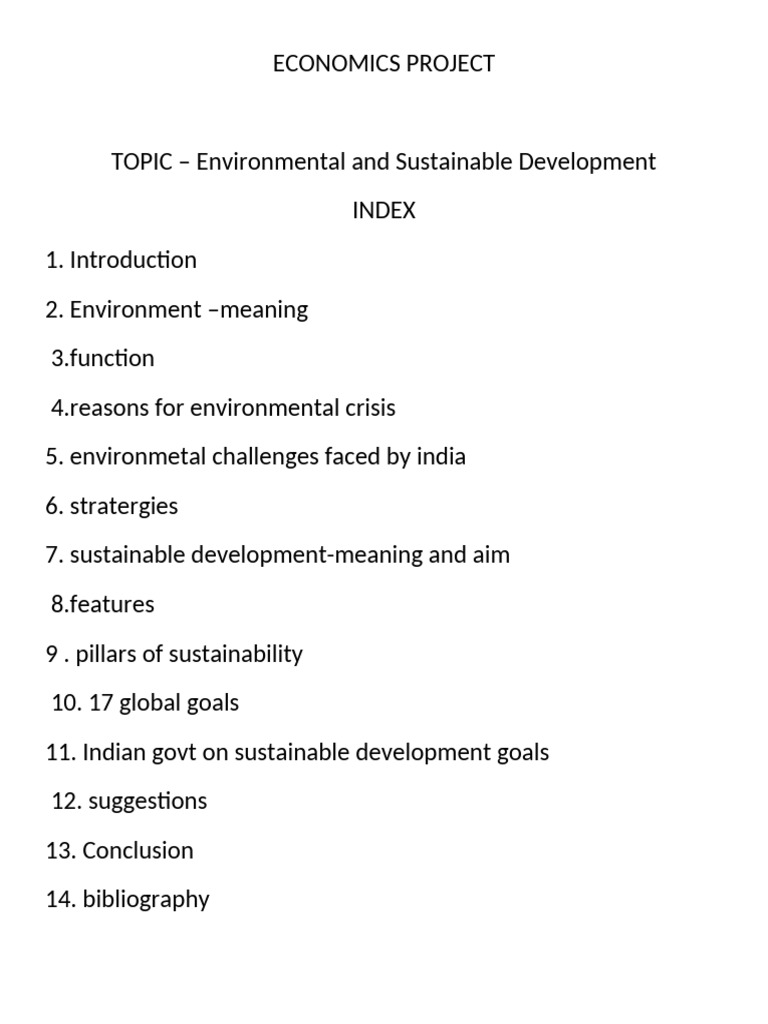 ECONOMICS PROJECT

TOPIC – Environmental and Sustainable Development

INDEX

1. Introduction

2. Environment –meaning

3.function

4.reasons for environmental crisis

5. environmetal challenges faced by india

6. stratergies

7. sustainable development-meaning and aim

8.features

9 . pillars of sustainability

10. 17 global goals

11. Indian govt on sustainable development goals

12. suggestions

13. Conclusion

14. bibliography